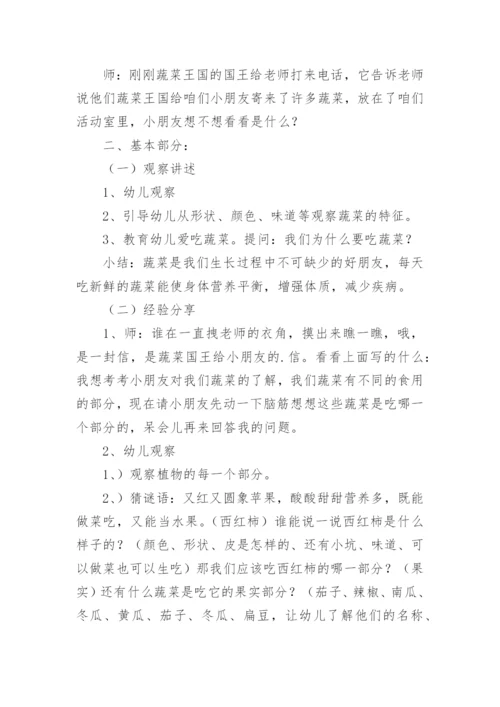 师：刚刚蔬菜王国的国王给老师打来电话，它告诉老师说他们蔬菜王国给咱们小朋友寄来了许多蔬菜，放在了咱们活动室里，小朋友想不想看看是什么？

二、基本部分：

（一）观察讲述

1、幼儿观察

2、引导幼儿从形状、颜色、味道等观察蔬菜的特征。

3、教育幼儿爱吃蔬菜。提问：我们为什么要吃蔬菜？

小结：蔬菜是我们生长过程中不可缺少的好朋友，每天吃新鲜的蔬菜能使身体营养平衡，增强体质，减少疾病。

（二）经验分享

1、师：谁在一直拽老师的衣角，摸出来瞧一瞧，哦，是一封信，是蔬菜国王给小朋友的.信。看看上面写的什么：我想考考小朋友对我们蔬菜的了解，我们蔬菜有不同的食用的部分，现在请小朋友先动一下脑筋想想这些蔬菜是吃哪一个部分的，呆会儿再来回答我的问题。

2、幼儿观察

1、）观察植物的每一个部分。

2、）猜谜语：又红又圆象苹果，酸酸甜甜营养多，既能做菜吃，又能当水果。（西红柿）谁能说一说西红柿是什么样子的？（颜色、形状、皮是怎样的、还有小坑、味道、可以做菜也可以生吃）那我们应该吃西红柿的哪一部分？（果实）还有什么蔬菜是吃它的果实部分？（茄子、辣椒、南瓜、冬瓜、黄瓜、茄子、冬瓜、扁豆，让幼儿了解他们的名称、